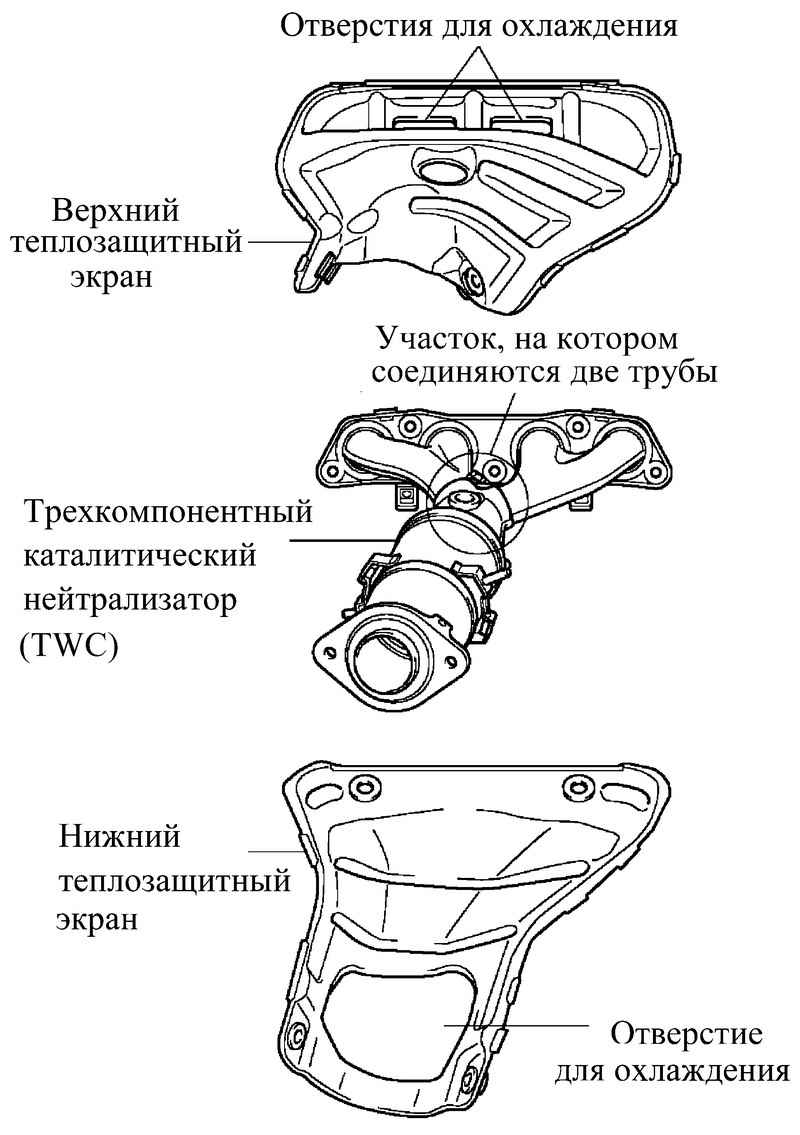 Отверстия для охлаждения

Верхний теплозащитный экран

Участок, на котором соединяются две трубы

Трехкомпонентный каталитический нейтрализатор (TWC)

Нижний теплозащитный экран

Отверстие для охлаждения